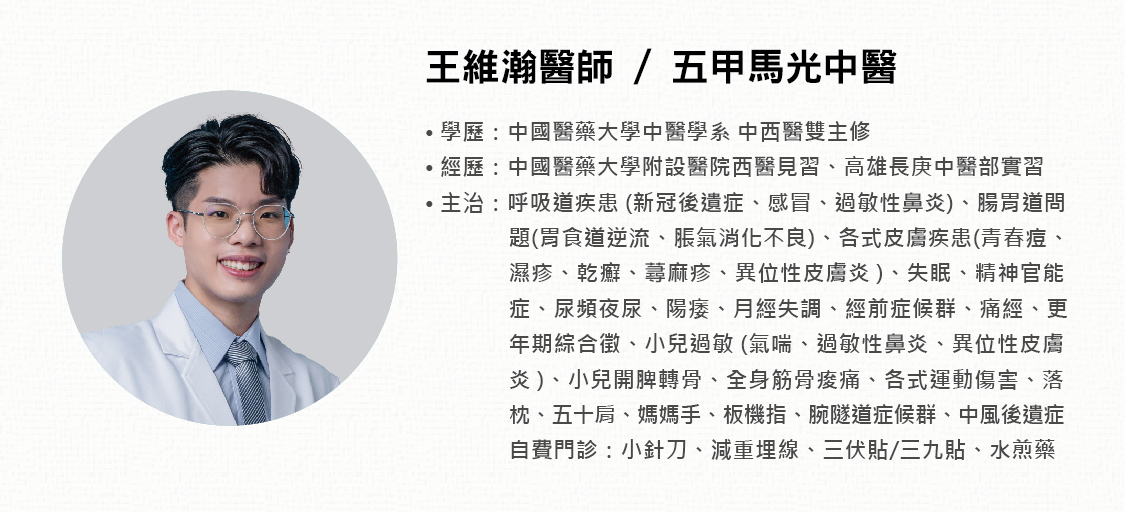 王維瀚醫師 / 五甲馬光中醫

• 學歷：中國醫藥大學中醫學系 中西醫雙主修
• 經歷：中國醫藥大學附設醫院西醫見習、高雄長庚中醫部實習
• 主治：呼吸道疾患 (新冠後遺症、感冒、過敏性鼻炎)、腸胃道問題(胃食道逆流、脹氣消化不良)、各式皮膚疾患(青春痘、濕疹、乾癬、蕁麻疹、異位性皮膚炎 )、失眠、精神官能症、尿頻夜尿、陽痿、月經失調、經前症候群、痛經、更年期綜合徵、小兒過敏 (氣喘、過敏性鼻炎、異位性皮膚炎 )、小兒開脾轉骨、全身筋骨痠痛、各式運動傷害、落枕、五十肩、媽媽手、板機指、腕隧道症候群、中風後遺症
自費門診：小針刀、減重埋線、三伏貼/三九貼、水煎藥